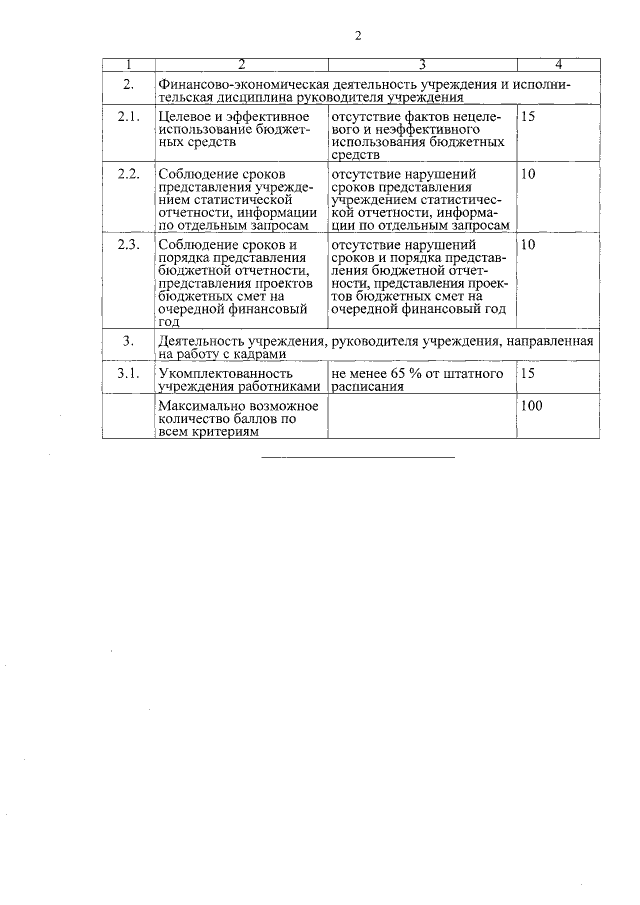 2

| 1 | 2 | 3 | 4 |
|---|---|---|---|
| 2. | Финансово-экономическая деятельность учреждения и исполнительская дисциплина руководителя учреждения | | |
| 2.1. | Целевое и эффективное использование бюджетных средств | отсутствие фактов нецелевого и неэффективного использования бюджетных средств | 15 |
| 2.2. | Соблюдение сроков представления учреждением статистической отчетности, информации по отдельным запросам | отсутствие нарушений сроков представления учреждением статистической отчетности, информации по отдельным запросам | 10 |
| 2.3. | Соблюдение сроков и порядка представления бюджетной отчетности, представления проектов бюджетных смет на очередной финансовый год | отсутствие нарушений сроков и порядка представления бюджетной отчетности, представления проектов бюджетных смет на очередной финансовый год | 10 |
| 3. | Деятельность учреждения, руководителя учреждения, направленная на работу с кадрами | | |
| 3.1. | Укомплектованность учреждения работниками | не менее 65 % от штатного расписания | 15 |
| | Максимально возможное количество баллов по всем критериям | | 100 |